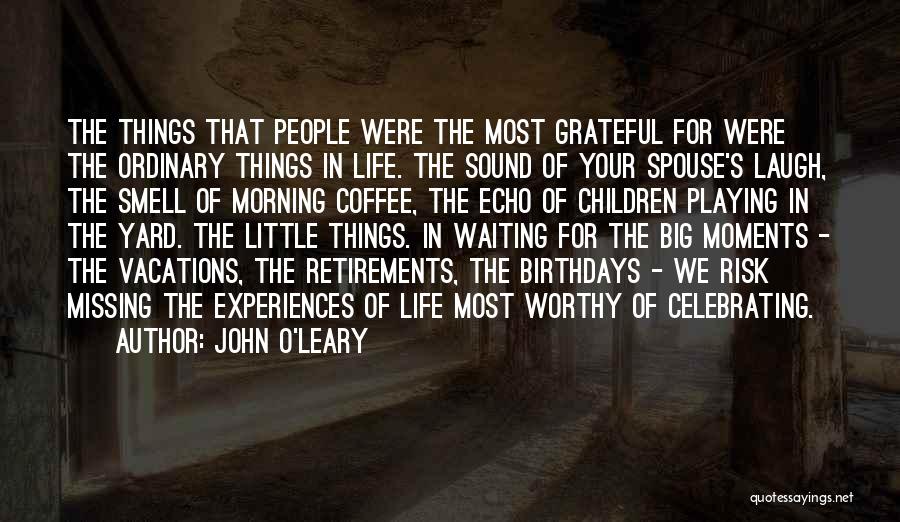 THE THINGS THAT PEOPLE WERE THE MOST GRATEFUL FOR WERE THE ORDINARY THINGS IN LIFE. THE SOUND OF YOUR SPOUSE'S LAUGH, THE SMELL OF MORNING COFFEE, THE ECHO OF CHILDREN PLAYING IN THE YARD. THE LITTLE THINGS. IN WAITING FOR THE BIG MOMENTS - THE VACATIONS, THE RETIREMENTS, THE BIRTHDAYS - WE RISK MISSING THE EXPERIENCES OF LIFE MOST WORTHY OF CELEBRATING.

AUTHOR: JOHN O'LEARY

quotessayings.net